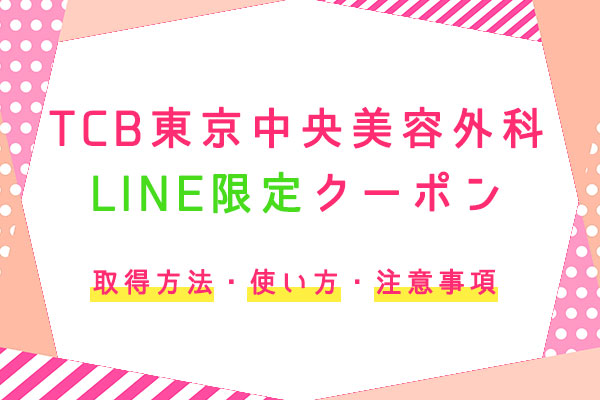 TCB東京中央美容外科
LINE限定クーポン

取得方法・使い方・注意事項